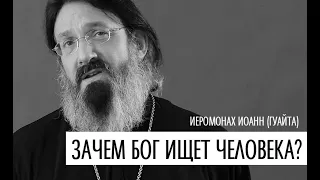 ИЕРОМОНАХ ИОАНН (ГУАЙТА)

ЗАЧЕМ БОГ ИЩЕТ ЧЕЛОВЕКА?